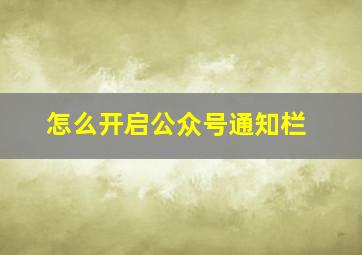 怎么开启公众号通知栏